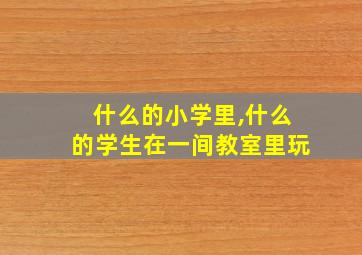 什么的小学里,什么的学生在一间教室里玩